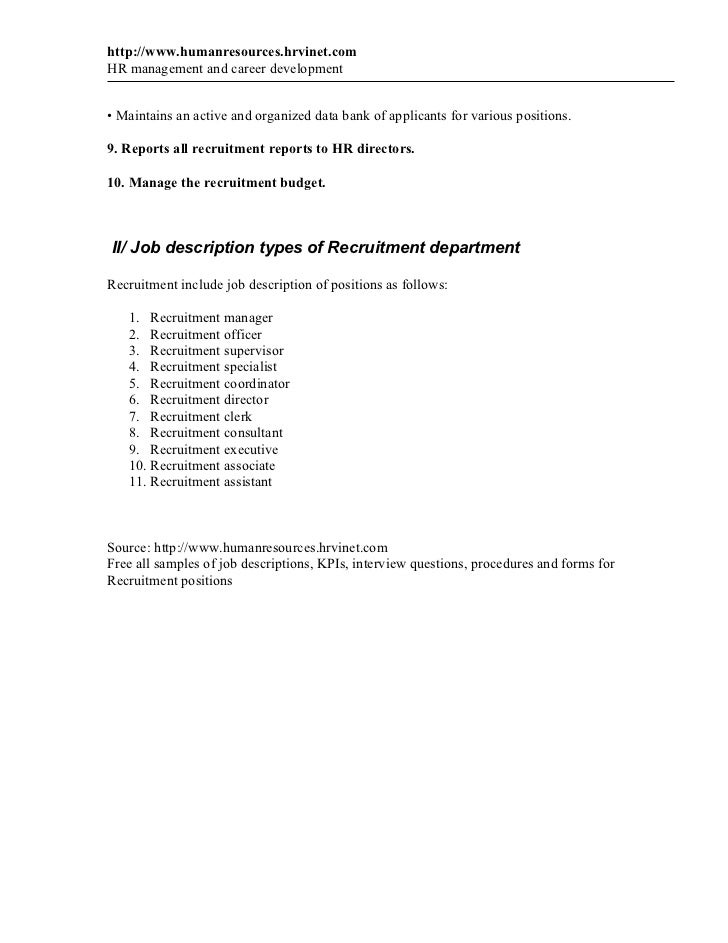 http://www.humanresources.hrvinet.com
HR management and career development

• Maintains an active and organized data bank of applicants for various positions.

9. Reports all recruitment reports to HR directors.

10. Manage the recruitment budget.

II/ Job description types of Recruitment department

Recruitment include job description of positions as follows:

1. Recruitment manager
2. Recruitment officer
3. Recruitment supervisor
4. Recruitment specialist
5. Recruitment coordinator
6. Recruitment director
7. Recruitment clerk
8. Recruitment consultant
9. Recruitment executive
10. Recruitment associate
11. Recruitment assistant

Source: http://www.humanresources.hrvinet.com
Free all samples of job descriptions, KPIs, interview questions, procedures and forms for Recruitment positions